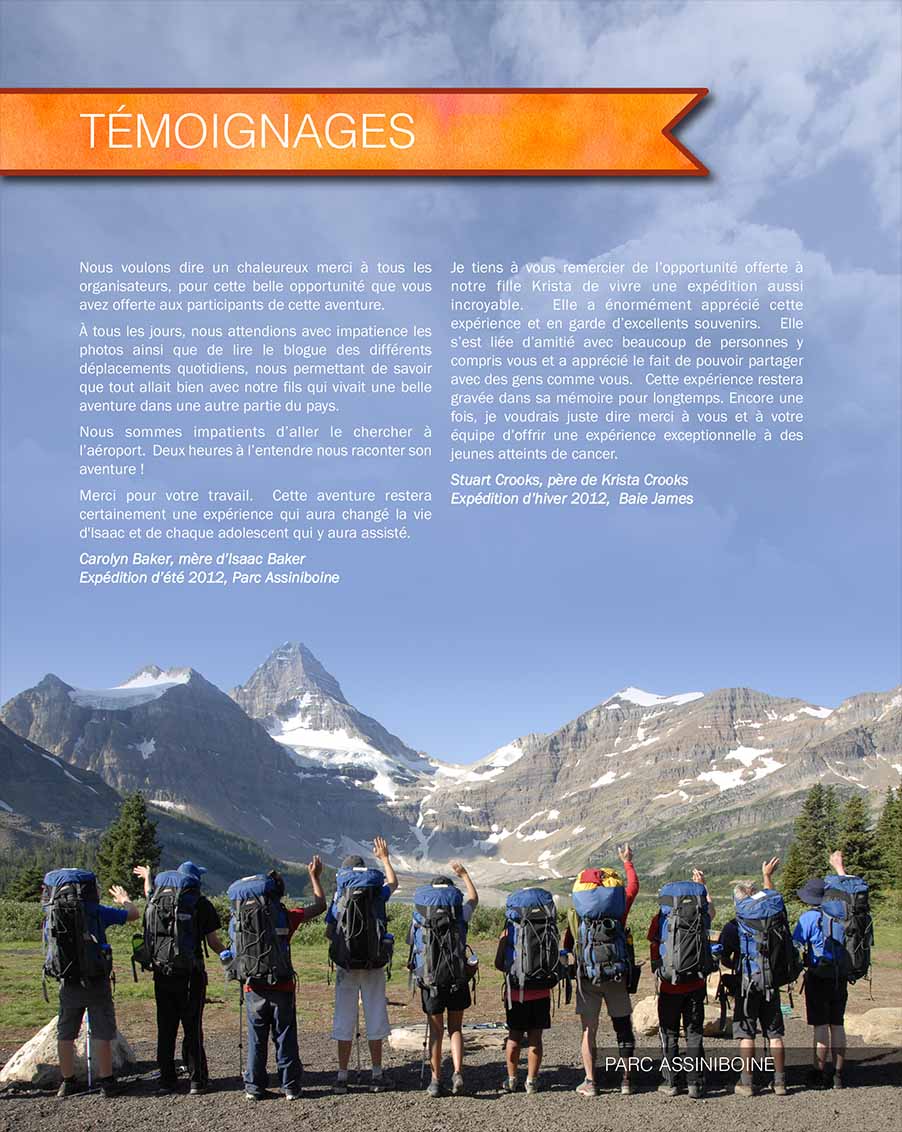 TÉMOIGNAGES

Nous voulons dire un chaleureux merci à tous les organisateurs, pour cette belle opportunité que vous avez offerte aux participants de cette aventure.

À tous les jours, nous attendions avec impatience les photos ainsi que de lire le blogue des différents déplacements quotidiens, nous permettant de savoir que tout allait bien avec notre fils qui vivait une belle aventure dans une autre partie du pays.

Nous sommes impatients d'aller le chercher à l'aéroport. Deux heures à l'entendre nous raconter son aventure !

Merci pour votre travail. Cette aventure restera certainement une expérience qui aura changé la vie d'Isaac et de chaque adolescent qui y aura assisté.

Carolyn Baker, mère d'Isaac Baker
Expédition d'été 2012, Parc Assiniboine

Je tiens à vous remercier de l'opportunité offerte à notre fille Krista de vivre une expédition aussi incroyable. Elle a énormément apprécié cette expérience et en garde d'excellents souvenirs. Elle s'est liée d'amitié avec beaucoup de personnes y compris vous et a apprécié le fait de pouvoir partager avec des gens comme vous. Cette expérience restera gravée dans sa mémoire pour longtemps. Encore une fois, je voudrais juste dire merci à vous et à votre équipe d'offrir une expérience exceptionnelle à des jeunes atteints de cancer.

Stuart Crooks, père de Krista Crooks
Expédition d'hiver 2012, Baie James

PARC ASSINIBOINE